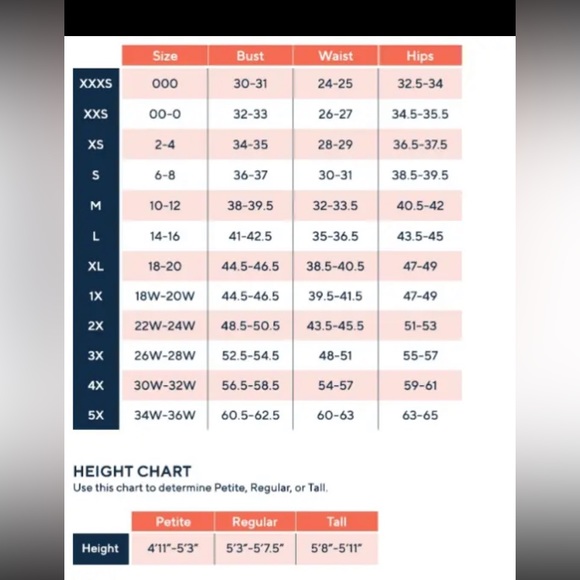 | | Size | Bust | Waist | Hips |
|---|---|---|---|---|
| XXXS | 000 | 30-31 | 24-25 | 32.5-34 |
| XXS | 00-0 | 32-33 | 26-27 | 34.5-35.5 |
| XS | 2-4 | 34-35 | 28-29 | 36.5-37.5 |
| S | 6-8 | 36-37 | 30-31 | 38.5-39.5 |
| M | 10-12 | 38-39.5 | 32-33.5 | 40.5-42 |
| L | 14-16 | 41-42.5 | 35-36.5 | 43.5-45 |
| XL | 18-20 | 44.5-46.5 | 38.5-40.5 | 47-49 |
| 1X | 18W-20W | 44.5-46.5 | 39.5-41.5 | 47-49 |
| 2X | 22W-24W | 48.5-50.5 | 43.5-45.5 | 51-53 |
| 3X | 26W-28W | 52.5-54.5 | 48-51 | 55-57 |
| 4X | 30W-32W | 56.5-58.5 | 54-57 | 59-61 |
| 5X | 34W-36W | 60.5-62.5 | 60-63 | 63-65 |

HEIGHT CHART
Use this chart to determine Petite, Regular, or Tall.

| | Petite | Regular | Tall |
|---|---|---|---|
| Height | 4'11"-5'3" | 5'3"-5'7.5" | 5'8"-5'11" |